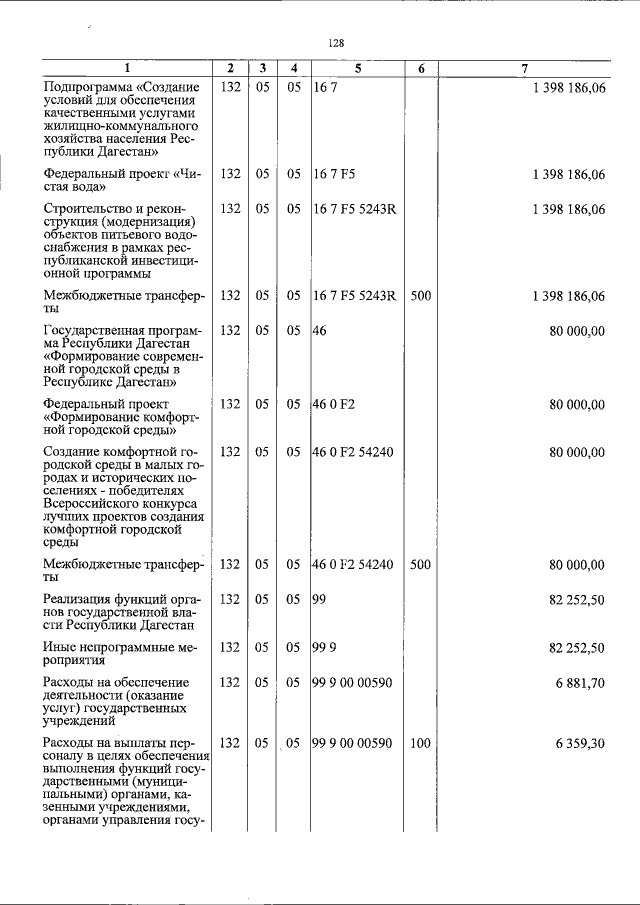 128

| 1 | 2 | 3 | 4 | 5 | 6 | 7 |
|---|---|---|---|---|---|---|
| Подпрограмма «Создание условий для обеспечения качественными услугами жилищно-коммунального хозяйства населения Республики Дагестан» | 132 | 05 | 05 | 16 7 | | 1 398 186,06 |
| Федеральный проект «Чистая вода» | 132 | 05 | 05 | 16 7 F5 | | 1 398 186,06 |
| Строительство и реконструкция (модернизация) объектов питьевого водоснабжения в рамках республиканской инвестиционной программы | 132 | 05 | 05 | 16 7 F5 5243R | | 1 398 186,06 |
| Межбюджетные трансферты | 132 | 05 | 05 | 16 7 F5 5243R | 500 | 1 398 186,06 |
| Государственная программа Республики Дагестан «Формирование современной городской среды в Республике Дагестан» | 132 | 05 | 05 | 46 | | 80 000,00 |
| Федеральный проект «Формирование комфортной городской среды» | 132 | 05 | 05 | 46 0 F2 | | 80 000,00 |
| Создание комфортной городской среды в малых городах и исторических поселениях - победителях Всероссийского конкурса лучших проектов создания комфортной городской среды | 132 | 05 | 05 | 46 0 F2 54240 | | 80 000,00 |
| Межбюджетные трансферты | 132 | 05 | 05 | 46 0 F2 54240 | 500 | 80 000,00 |
| Реализация функций органов государственной власти Республики Дагестан | 132 | 05 | 05 | 99 | | 82 252,50 |
| Иные непрограммные мероприятия | 132 | 05 | 05 | 99 9 | | 82 252,50 |
| Расходы на обеспечение деятельности (оказание услуг) государственных учреждений | 132 | 05 | 05 | 99 9 00 00590 | | 6 881,70 |
| Расходы на выплаты персоналу в целях обеспечения выполнения функций государственными (муниципальными) органами, казенными учреждениями, органами управления госу- | 132 | 05 | 05 | 99 9 00 00590 | 100 | 6 359,30 |